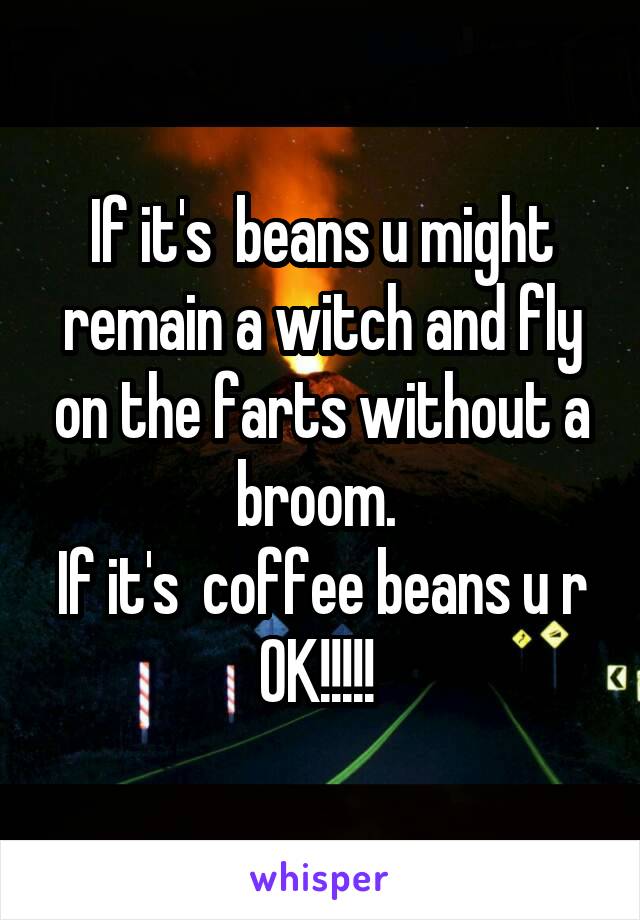 If it's  beans u might remain a witch and fly on the farts without a broom.
If it's  coffee beans u r OK!!!!!

whisper